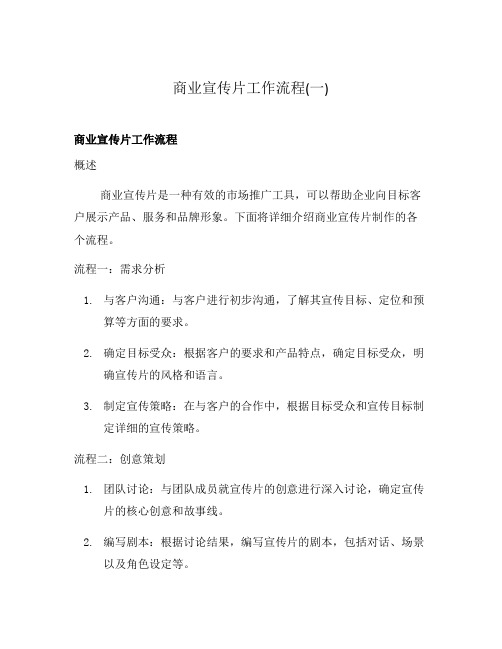 商业宣传片工作流程(一)

商业宣传片工作流程

概述

商业宣传片是一种有效的市场推广工具，可以帮助企业向目标客户展示产品、服务和品牌形象。下面将详细介绍商业宣传片制作的各个流程。

流程一：需求分析

1. 与客户沟通：与客户进行初步沟通，了解其宣传目标、定位和预算等方面的要求。

2. 确定目标受众：根据客户的要求和产品特点，确定目标受众，明确宣传片的风格和语言。

3. 制定宣传策略：在与客户的合作中，根据目标受众和宣传目标制定详细的宣传策略。

流程二：创意策划

1. 团队讨论：与团队成员就宣传片的创意进行深入讨论，确定宣传片的核心创意和故事线。

2. 编写剧本：根据讨论结果，编写宣传片的剧本，包括对话、场景以及角色设定等。